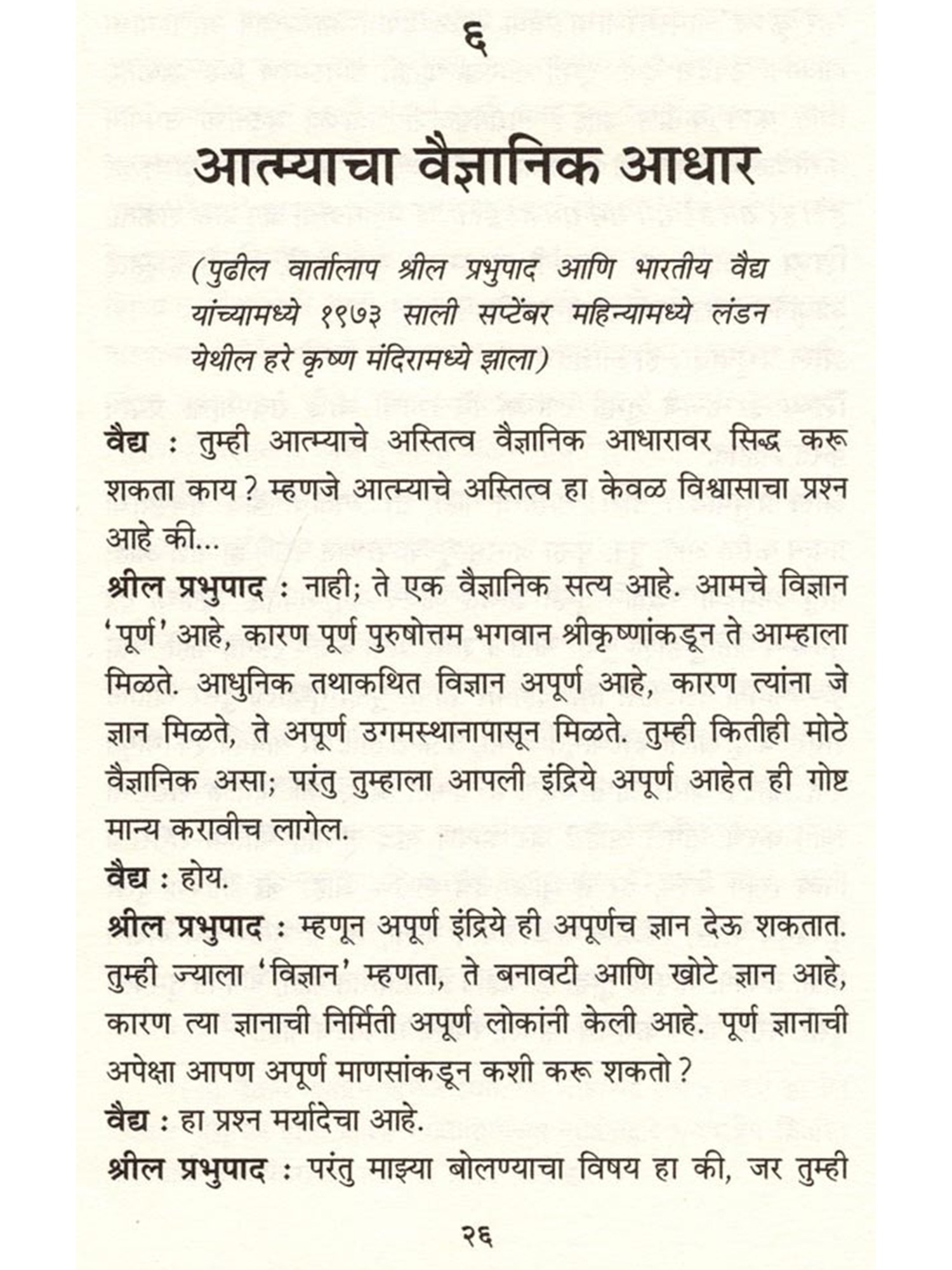 ६

आत्म्याचा वैज्ञानिक आधार

(पुढील वार्तालाप श्रील प्रभुपाद आणि भारतीय वैद्य यांच्यामध्ये १९७३ साली सप्टेंबर महिन्यामध्ये लंडन येथील हरे कृष्ण मंदिरामध्ये झाला)

वैद्य : तुम्ही आत्म्याचे अस्तित्व वैज्ञानिक आधारावर सिद्ध करू शकता काय? म्हणजे आत्म्याचे अस्तित्व हा केवळ विश्वासाचा प्रश्न आहे की...

श्रील प्रभुपाद : नाही; ते एक वैज्ञानिक सत्य आहे. आमचे विज्ञान 'पूर्ण' आहे, कारण पूर्ण पुरुषोत्तम भगवान श्रीकृष्णांकडून ते आम्हाला मिळते. आधुनिक तथाकथित विज्ञान अपूर्ण आहे, कारण त्यांना जे ज्ञान मिळते, ते अपूर्ण उगमस्थानापासून मिळते. तुम्ही कितीही मोठे वैज्ञानिक असा; परंतु तुम्हाला आपली इंद्रिये अपूर्ण आहेत ही गोष्ट मान्य करावीच लागेल.

वैद्य : होय.

श्रील प्रभुपाद : म्हणून अपूर्ण इंद्रिये ही अपूर्णच ज्ञान देऊ शकतात. तुम्ही ज्याला 'विज्ञान' म्हणता, ते बनावटी आणि खोटे ज्ञान आहे, कारण त्या ज्ञानाची निर्मिती अपूर्ण लोकांनी केली आहे. पूर्ण ज्ञानाची अपेक्षा आपण अपूर्ण माणसांकडून कशी करू शकतो?

वैद्य : हा प्रश्न मर्यादेचा आहे.

श्रील प्रभुपाद : परंतु माझ्या बोलण्याचा विषय हा की, जर तुम्ही

२६